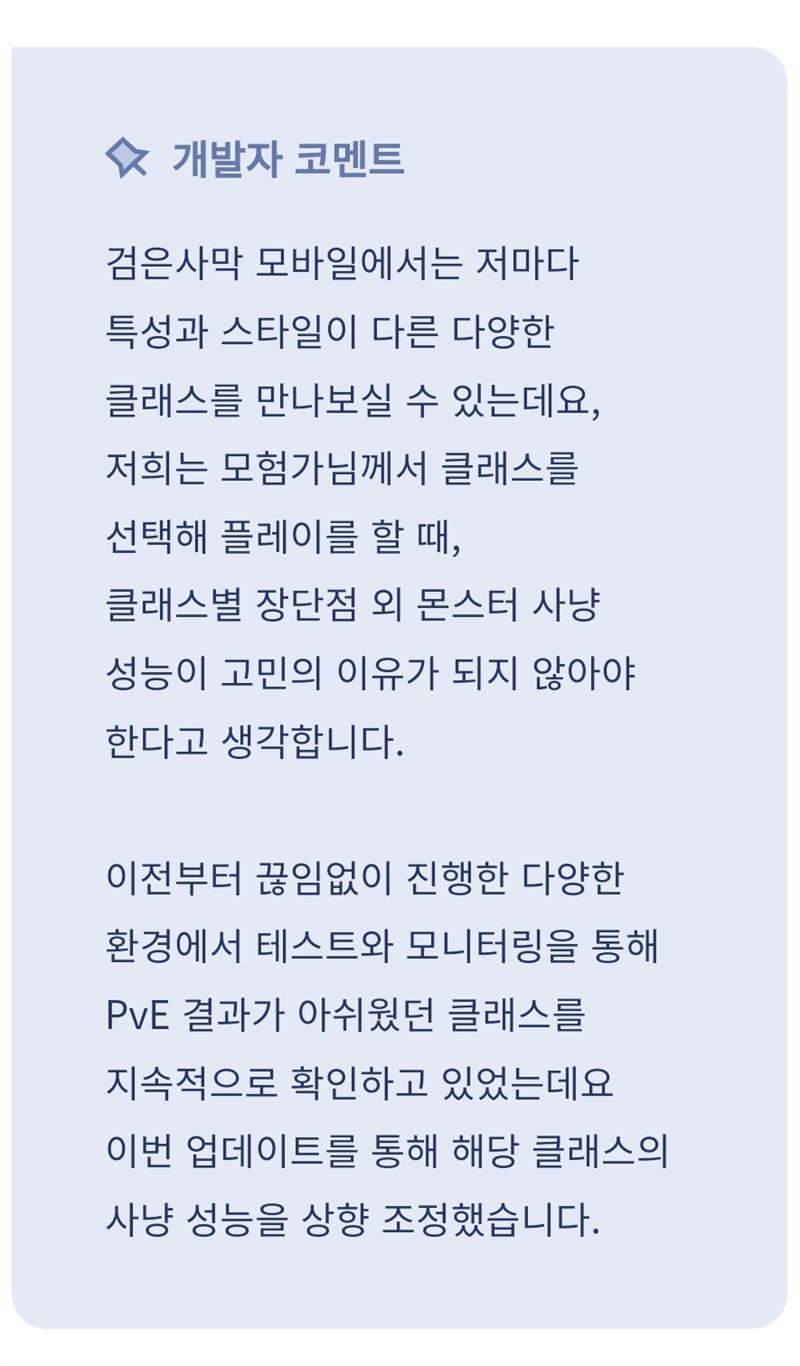 개발자 코멘트

검은사막 모바일에서는 저마다 특성과 스타일이 다른 다양한 클래스를 만나보실 수 있는데요, 저희는 모험가님께서 클래스를 선택해 플레이를 할 때, 클래스별 장단점 외 몬스터 사냥 성능이 고민의 이유가 되지 않아야 한다고 생각합니다.

이전부터 끊임없이 진행한 다양한 환경에서 테스트와 모니터링을 통해 PvE 결과가 아쉬웠던 클래스를 지속적으로 확인하고 있었는데요 이번 업데이트를 통해 해당 클래스의 사냥 성능을 상향 조정했습니다.